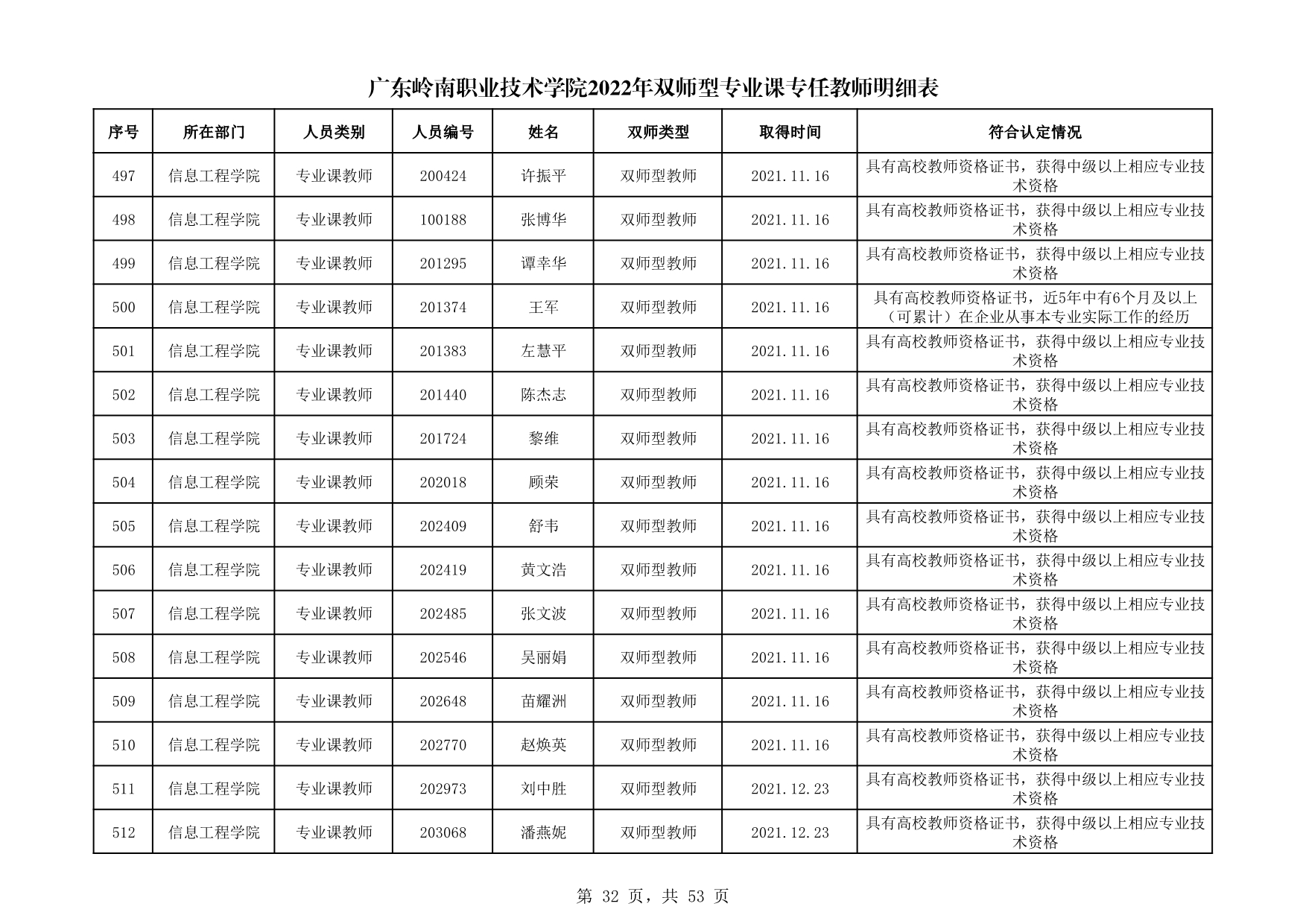 广东岭南职业技术学院2022年双师型专业课专任教师明细表

| 序号 | 所在部门 | 人员类别 | 人员编号 | 姓名 | 双师类型 | 取得时间 | 符合认定情况 |
|---|---|---|---|---|---|---|---|
| 497 | 信息工程学院 | 专业课教师 | 200424 | 许振平 | 双师型教师 | 2021.11.16 | 具有高校教师资格证书，获得中级以上相应专业技术资格 |
| 498 | 信息工程学院 | 专业课教师 | 100188 | 张博华 | 双师型教师 | 2021.11.16 | 具有高校教师资格证书，获得中级以上相应专业技术资格 |
| 499 | 信息工程学院 | 专业课教师 | 201295 | 谭幸华 | 双师型教师 | 2021.11.16 | 具有高校教师资格证书，获得中级以上相应专业技术资格 |
| 500 | 信息工程学院 | 专业课教师 | 201374 | 王军 | 双师型教师 | 2021.11.16 | 具有高校教师资格证书，近5年中有6个月及以上（可累计）在企业从事本专业实际工作的经历 |
| 501 | 信息工程学院 | 专业课教师 | 201383 | 左慧平 | 双师型教师 | 2021.11.16 | 具有高校教师资格证书，获得中级以上相应专业技术资格 |
| 502 | 信息工程学院 | 专业课教师 | 201440 | 陈杰志 | 双师型教师 | 2021.11.16 | 具有高校教师资格证书，获得中级以上相应专业技术资格 |
| 503 | 信息工程学院 | 专业课教师 | 201724 | 黎维 | 双师型教师 | 2021.11.16 | 具有高校教师资格证书，获得中级以上相应专业技术资格 |
| 504 | 信息工程学院 | 专业课教师 | 202018 | 顾荣 | 双师型教师 | 2021.11.16 | 具有高校教师资格证书，获得中级以上相应专业技术资格 |
| 505 | 信息工程学院 | 专业课教师 | 202409 | 舒韦 | 双师型教师 | 2021.11.16 | 具有高校教师资格证书，获得中级以上相应专业技术资格 |
| 506 | 信息工程学院 | 专业课教师 | 202419 | 黄文浩 | 双师型教师 | 2021.11.16 | 具有高校教师资格证书，获得中级以上相应专业技术资格 |
| 507 | 信息工程学院 | 专业课教师 | 202485 | 张文波 | 双师型教师 | 2021.11.16 | 具有高校教师资格证书，获得中级以上相应专业技术资格 |
| 508 | 信息工程学院 | 专业课教师 | 202546 | 吴丽娟 | 双师型教师 | 2021.11.16 | 具有高校教师资格证书，获得中级以上相应专业技术资格 |
| 509 | 信息工程学院 | 专业课教师 | 202648 | 苗耀洲 | 双师型教师 | 2021.11.16 | 具有高校教师资格证书，获得中级以上相应专业技术资格 |
| 510 | 信息工程学院 | 专业课教师 | 202770 | 赵焕英 | 双师型教师 | 2021.11.16 | 具有高校教师资格证书，获得中级以上相应专业技术资格 |
| 511 | 信息工程学院 | 专业课教师 | 202973 | 刘中胜 | 双师型教师 | 2021.12.23 | 具有高校教师资格证书，获得中级以上相应专业技术资格 |
| 512 | 信息工程学院 | 专业课教师 | 203068 | 潘燕妮 | 双师型教师 | 2021.12.23 | 具有高校教师资格证书，获得中级以上相应专业技术资格 |

第 32 页，共 53 页